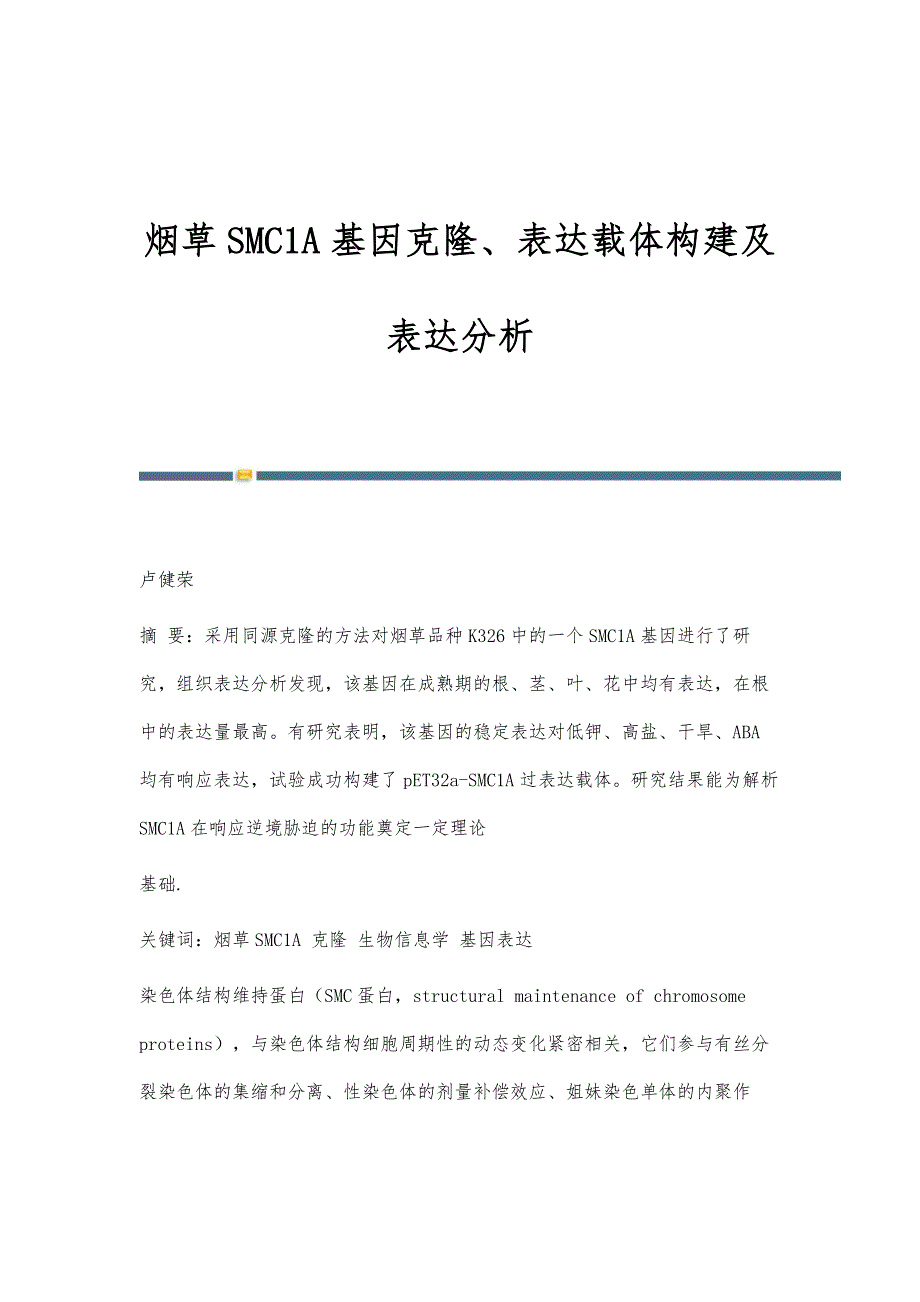 烟草SMC1A基因克隆、表达载体构建及表达分析

卢健荣

摘 要：采用同源克隆的方法对烟草品种K326中的一个SMC1A基因进行了研究，组织表达分析发现，该基因在成熟期的根、茎、叶、花中均有表达，在根中的表达量最高。有研究表明，该基因的稳定表达对低钾、高盐、干旱、ABA均有响应表达，试验成功构建了pET32a-SMC1A过表达载体。研究结果能为解析SMC1A在响应逆境胁迫的功能奠定一定理论

基础.

关键词：烟草SMC1A 克隆 生物信息学 基因表达

染色体结构维持蛋白（SMC蛋白，structural maintenance of chromosome proteins），与染色体结构细胞周期性的动态变化紧密相关，它们参与有丝分裂染色体的集缩和分离、性染色体的剂量补偿效应、姐妹染色单体的内聚作